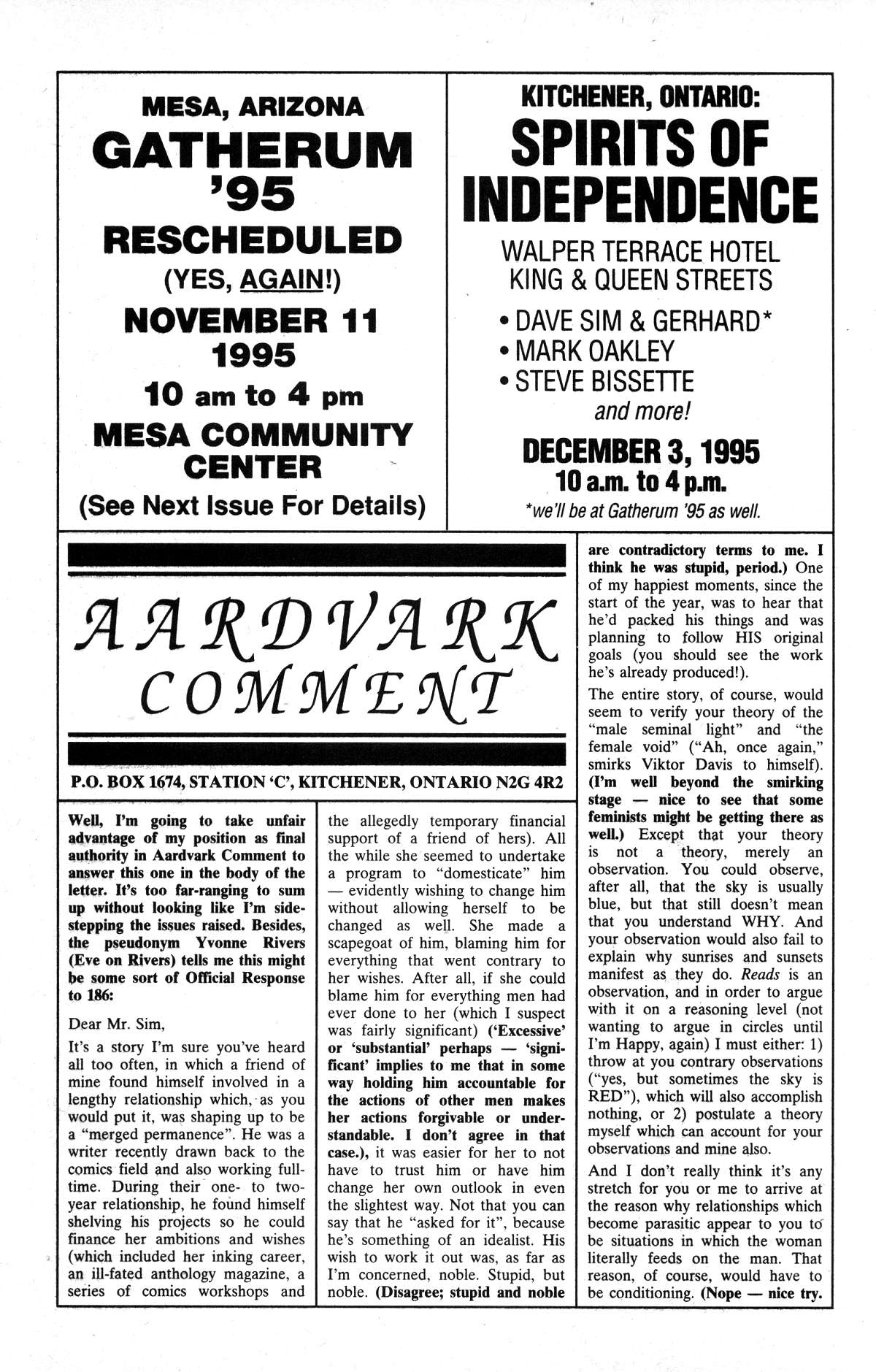 MESA, ARIZONA
GATHERUM '95
RESCHEDULED
(YES, AGAIN!)
NOVEMBER 11 1995
10 am to 4 pm
MESA COMMUNITY CENTER
(See Next Issue For Details)

KITCHENER, ONTARIO:
SPIRITS OF INDEPENDENCE
WALPER TERRACE HOTEL
KING & QUEEN STREETS
• DAVE SIM & GERHARD*
• MARK OAKLEY
• STEVE BISSETTE
and more!
DECEMBER 3, 1995
10 a.m. to 4 p.m.
*we'll be at Gatherum '95 as well.

AARDVARK COMMENT

P.O. BOX 1674, STATION 'C', KITCHENER, ONTARIO N2G 4R2

Well, I'm going to take unfair advantage of my position as final authority in Aardvark Comment to answer this one in the body of the letter. It's too far-ranging to sum up without looking like I'm sidestepping the issues raised. Besides, the pseudonym Yvonne Rivers (Eve on Rivers) tells me this might be some sort of Official Response to 186:

Dear Mr. Sim,

It's a story I'm sure you've heard all too often, in which a friend of mine found himself involved in a lengthy relationship which, as you would put it, was shaping up to be a "merged permanence". He was a writer recently drawn back to the comics field and also working full-time. During their one- to two-year relationship, he found himself shelving his projects so he could finance her ambitions and wishes (which included her inking career, an ill-fated anthology magazine, a series of comics workshops and the allegedly temporary financial support of a friend of hers). All the while she seemed to undertake a program to "domesticate" him — evidently wishing to change him without allowing herself to be changed as well. She made a scapegoat of him, blaming him for everything that went contrary to her wishes. After all, if she could blame him for everything men had ever done to her (which I suspect was fairly significant) ('Excessive' or 'substantial' perhaps — 'significant' implies to me that in some way holding him accountable for the actions of other men makes her actions forgivable or understandable. I don't agree in that case.), it was easier for her to not have to trust him or have him change her own outlook in even the slightest way. Not that you can say that he "asked for it", because he's something of an idealist. His wish to work it out was, as far as I'm concerned, noble. Stupid, but noble. (Disagree; stupid and noble are contradictory terms to me. I think he was stupid, period.) One of my happiest moments, since the start of the year, was to hear that he'd packed his things and was planning to follow HIS original goals (you should see the work he's already produced!).

The entire story, of course, would seem to verify your theory of the "male seminal light" and "the female void" ("Ah, once again," smirks Viktor Davis to himself). (I'm well beyond the smirking stage — nice to see that some feminists might be getting there as well.) Except that your theory is not a theory, merely an observation. You could observe, after all, that the sky is usually blue, but that still doesn't mean that you understand WHY. And your observation would also fail to explain why sunrises and sunsets manifest as they do. Reads is an observation, and in order to argue with it on a reasoning level (not wanting to argue in circles until I'm Happy, again) I must either: 1) throw at you contrary observations ("yes, but sometimes the sky is RED"), which will also accomplish nothing, or 2) postulate a theory myself which can account for your observations and mine also.

And I don't really think it's any stretch for you or me to arrive at the reason why relationships which become parasitic appear to you to be situations in which the woman literally feeds on the man. That reason, of course, would have to be conditioning. (Nope — nice try.